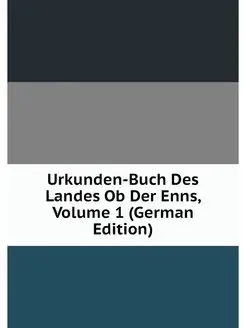 Urkunden-Buch Des Landes Ob Der Enns, Volume 1 (German Edition)